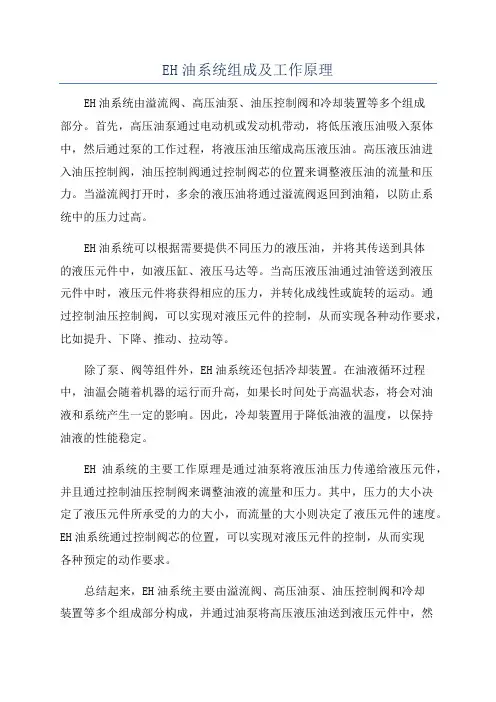 EH 油系统组成及工作原理

EH 油系统由溢流阀、高压油泵、油压控制阀和冷却装置等多个组成部分。首先，高压油泵通过电动机或发动机带动，将低压液压油吸入泵体中，然后通过泵的工作过程，将液压油压缩成高压液压油。高压液压油进入油压控制阀，油压控制阀通过控制阀芯的位置来调整液压油的流量和压力。当溢流阀打开时，多余的液压油将通过溢流阀返回到油箱，以防止系统中的压力过高。

EH 油系统可以根据需要提供不同压力的液压油，并将其传送到具体的液压元件中，如液压缸、液压马达等。当高压液压油通过油管送到液压元件中时，液压元件将获得相应的压力，并转化成线性或旋转的运动。通过控制油压控制阀，可以实现对液压元件的控制，从而实现各种动作要求，比如提升、下降、推动、拉动等。

除了泵、阀等组件外，EH 油系统还包括冷却装置。在油液循环过程中，油温会随着机器的运行而升高，如果长时间处于高温状态，将会对油液和系统产生一定的影响。因此，冷却装置用于降低油液的温度，以保持油液的性能稳定。

EH 油系统的主要工作原理是通过油泵将液压油压力传递给液压元件，并且通过控制油压控制阀来调整油液的流量和压力。其中，压力的大小决定了液压元件所承受的力的大小，而流量的大小则决定了液压元件的速度。EH 油系统通过控制阀芯的位置，可以实现对液压元件的控制，从而实现各种预定的动作要求。

总结起来，EH 油系统主要由溢流阀、高压油泵、油压控制阀和冷却装置等多个组成部分构成，并通过油泵将高压液压油送到液压元件中，然